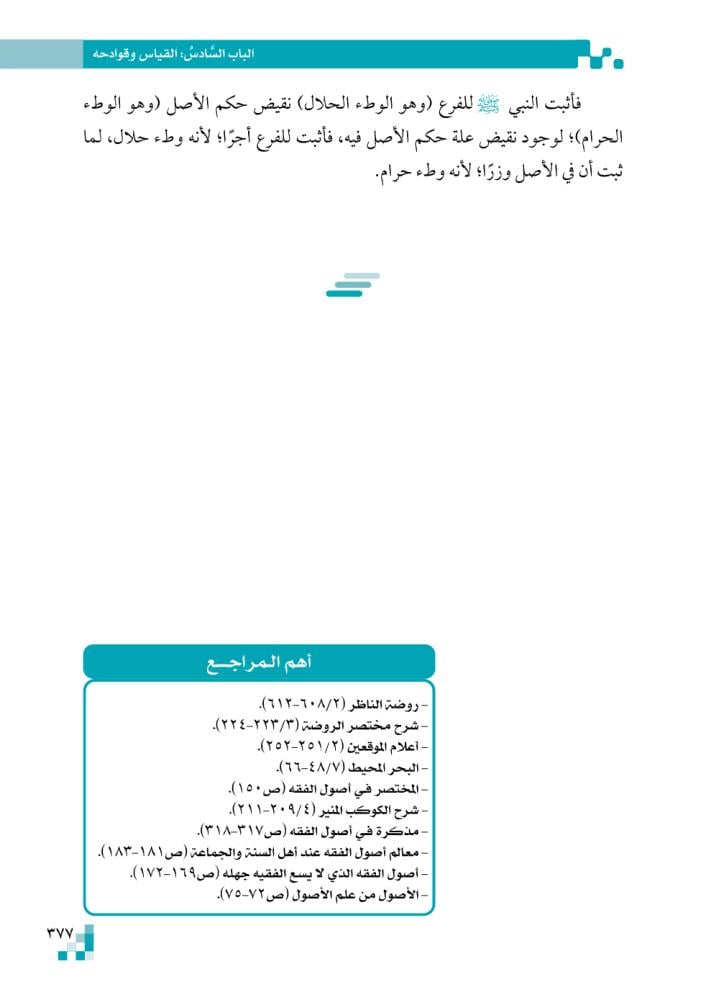 الباب السَّادسُ: القياس وقوادحه

فأثبت النبي ﷺ للفرع (وهو الوطء الحلال) نقيض حكم الأصل (وهو الوطء الحرام)؛ لوجود نقيض علة حكم الأصل فيه، فأثبت للفرع أجرًا؛ لأنه وطء حلال، لما ثبت أن في الأصل وزرًا؛ لأنه وطء حرام.

أهم المراجع

- روضة الناظر (٢/٦٠٨-٦١٢).
- شرح مختصر الروضة (٣/٢٢٣-٢٢٤).
- أعلام الموقعين (٢/٢٥١-٢٥٢).
- البحر المحيط (٧/٤٨-٦٦).
- المختصر في أصول الفقه (ص١٥٠).
- شرح الكوكب المنير (٤/٢٠٩-٢١١).
- مذكرة في أصول الفقه (ص٣١٧-٣١٨).
- معالم أصول الفقه عند أهل السنة والجماعة (ص١٨١-١٨٣).
- أصول الفقه الذي لا يسع الفقيه جهله (ص١٦٩-١٧٢).
- الأصول من علم الأصول (ص٧٢-٧٥).

٣٧٧